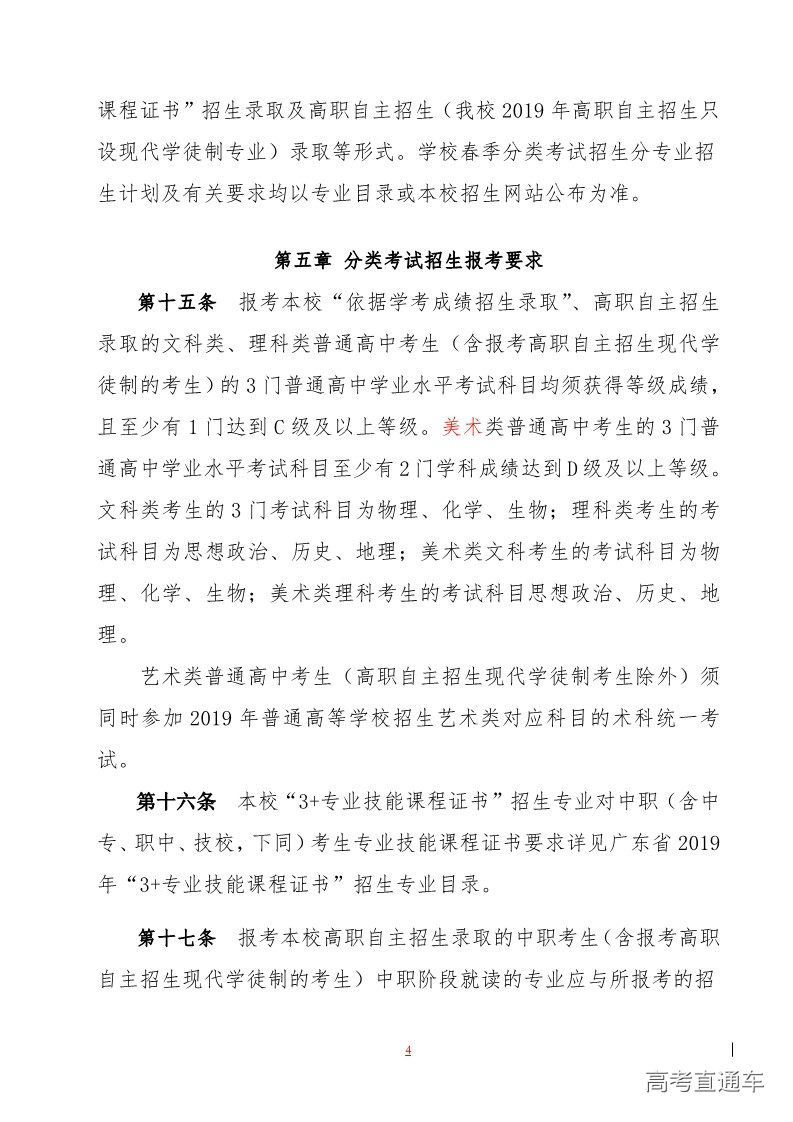 课程证书”招生录取及高职自主招生（我校 2019 年高职自主招生只设现代学徒制专业）录取等形式。学校春季分类考试招生分专业招生计划及有关要求均以专业目录或本校招生网站公布为准。

第五章 分类考试招生报考要求

第十五条 报考本校“依据学考成绩招生录取”、高职自主招生录取的文科类、理科类普通高中考生（含报考高职自主招生现代学徒制的考生）的 3 门普通高中学业水平考试科目均须获得等级成绩，且至少有 1 门达到 C 级及以上等级。美术类普通高中考生的 3 门普通高中学业水平考试科目至少有 2 门学科成绩达到 D 级及以上等级。文科类考生的 3 门考试科目为物理、化学、生物；理科类考生的考试科目为思想政治、历史、地理；美术类文科考生的考试科目为物理、化学、生物；美术类理科考生的考试科目思想政治、历史、地理。

艺术类普通高中考生（高职自主招生现代学徒制考生除外）须同时参加 2019 年普通高等学校招生艺术类对应科目的术科统一考试。

第十六条 本校“3+专业技能课程证书”招生专业对中职（含中专、职中、技校，下同）考生专业技能课程证书要求详见广东省 2019 年“3+专业技能课程证书”招生专业目录。

第十七条 报考本校高职自主招生录取的中职考生（含报考高职自主招生现代学徒制的考生）中职阶段就读的专业应与所报考的招

4

高考直通车